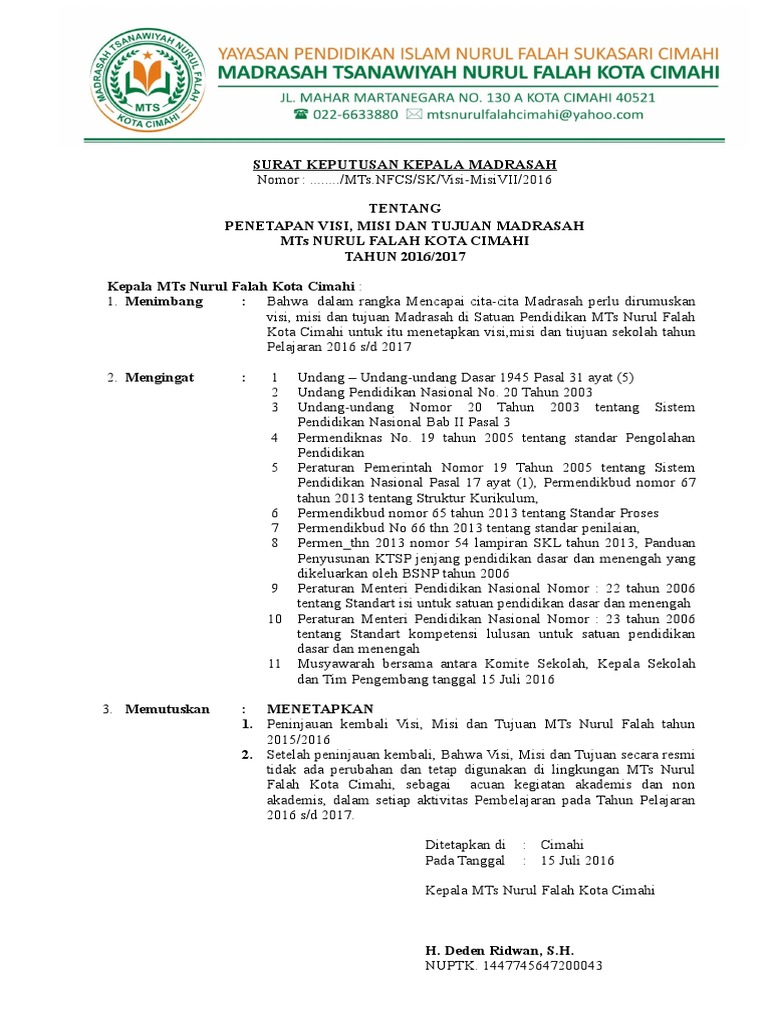 MADRASAH TSANAWIYAH NURUL FALAH
MTS
KOTA CIMAHI

YAYASAN PENDIDIKAN ISLAM NURUL FALAH SUKASARI CIMAHI
MADRASAH TSANAWIYAH NURUL FALAH KOTA CIMAHI
JL. MAHAR MARTANEGARA NO. 130 A KOTA CIMAHI 40521
022-6633880 mtsnurulfalahcimahi@yahoo.com

SURAT KEPUTUSAN KEPALA MADRASAH
Nomor : ......../MTs.NFCS/SK/Visi-MisiVII/2016

TENTANG
PENETAPAN VISI, MISI DAN TUJUAN MADRASAH
MTs NURUL FALAH KOTA CIMAHI
TAHUN 2016/2017

Kepala MTs Nurul Falah Kota Cimahi :

1. Menimbang : Bahwa dalam rangka Mencapai cita-cita Madrasah perlu dirumuskan visi, misi dan tujuan Madrasah di Satuan Pendidikan MTs Nurul Falah Kota Cimahi untuk itu menetapkan visi,misi dan tiujuan sekolah tahun Pelajaran 2016 s/d 2017

2. Mengingat :
1 Undang – Undang-undang Dasar 1945 Pasal 31 ayat (5)
2 Undang Pendidikan Nasional No. 20 Tahun 2003
3 Undang-undang Nomor 20 Tahun 2003 tentang Sistem Pendidikan Nasional Bab II Pasal 3
4 Permendiknas No. 19 tahun 2005 tentang standar Pengolahan Pendidikan
5 Peraturan Pemerintah Nomor 19 Tahun 2005 tentang Sistem Pendidikan Nasional Pasal 17 ayat (1), Permendikbud nomor 67 tahun 2013 tentang Struktur Kurikulum,
6 Permendikbud nomor 65 tahun 2013 tentang Standar Proses
7 Permendikbud No 66 thn 2013 tentang standar penilaian,
8 Permen_thn 2013 nomor 54 lampiran SKL tahun 2013, Panduan Penyusunan KTSP jenjang pendidikan dasar dan menengah yang dikeluarkan oleh BSNP tahun 2006
9 Peraturan Menteri Pendidikan Nasional Nomor : 22 tahun 2006 tentang Standart isi untuk satuan pendidikan dasar dan menengah
10 Peraturan Menteri Pendidikan Nasional Nomor : 23 tahun 2006 tentang Standart kompetensi lulusan untuk satuan pendidikan dasar dan menengah
11 Musyawarah bersama antara Komite Sekolah, Kepala Sekolah dan Tim Pengembang tanggal 15 Juli 2016

3. Memutuskan : MENETAPKAN
1. Peninjauan kembali Visi, Misi dan Tujuan MTs Nurul Falah tahun 2015/2016
2. Setelah peninjauan kembali, Bahwa Visi, Misi dan Tujuan secara resmi tidak ada perubahan dan tetap digunakan di lingkungan MTs Nurul Falah Kota Cimahi, sebagai acuan kegiatan akademis dan non akademis, dalam setiap aktivitas Pembelajaran pada Tahun Pelajaran 2016 s/d 2017.

Ditetapkan di : Cimahi
Pada Tanggal : 15 Juli 2016

Kepala MTs Nurul Falah Kota Cimahi

H. Deden Ridwan, S.H.
NUPTK. 1447745647200043